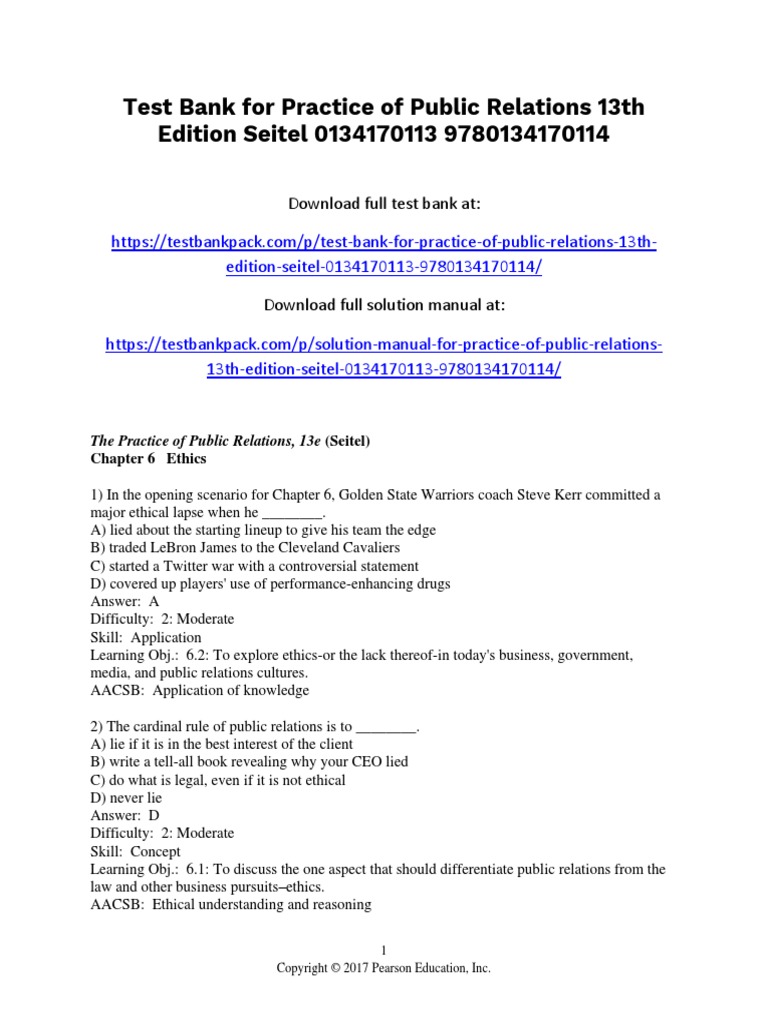 Test Bank for Practice of Public Relations 13th Edition Seitel 0134170113 9780134170114

Download full test bank at:

https://testbankpack.com/p/test-bank-for-practice-of-public-relations-13th-edition-seitel-0134170113-9780134170114/

Download full solution manual at:

https://testbankpack.com/p/solution-manual-for-practice-of-public-relations-13th-edition-seitel-0134170113-9780134170114/

The Practice of Public Relations, 13e (Seitel)
Chapter 6 Ethics

1) In the opening scenario for Chapter 6, Golden State Warriors coach Steve Kerr committed a major ethical lapse when he ________.
A) lied about the starting lineup to give his team the edge
B) traded LeBron James to the Cleveland Cavaliers
C) started a Twitter war with a controversial statement
D) covered up players' use of performance-enhancing drugs
Answer: A
Difficulty: 2: Moderate
Skill: Application
Learning Obj.: 6.2: To explore ethics-or the lack thereof-in today's business, government, media, and public relations cultures.
AACSB: Application of knowledge

2) The cardinal rule of public relations is to ________.
A) lie if it is in the best interest of the client
B) write a tell-all book revealing why your CEO lied
C) do what is legal, even if it is not ethical
D) never lie
Answer: D
Difficulty: 2: Moderate
Skill: Concept
Learning Obj.: 6.1: To discuss the one aspect that should differentiate public relations from the law and other business pursuits–ethics.
AACSB: Ethical understanding and reasoning

1
Copyright © 2017 Pearson Education, Inc.